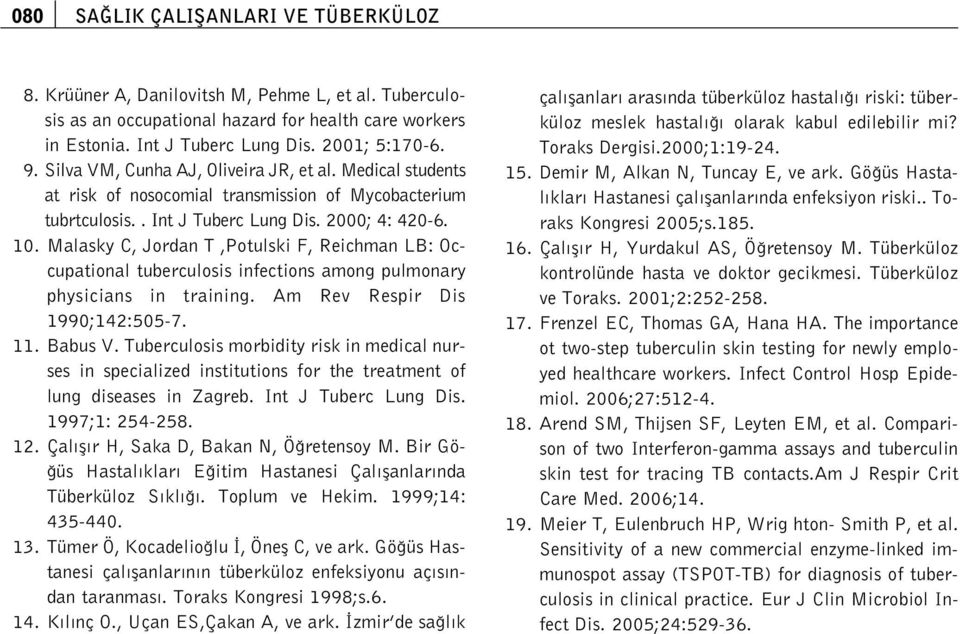 080 SAĞLIK ÇALIŞANLARI VE TÜBERKÜLOZ

8. Krüüner A, Danilovitsh M, Pehme L, et al. Tuberculosis as an occupational hazard for health care workers in Estonia. Int J Tuberc Lung Dis. 2001; 5:170-6.
9. Silva VM, Cunha AJ, Oliveira JR, et al. Medical students at risk of nosocomial transmission of Mycobacterium tubrtculosis. . Int J Tuberc Lung Dis. 2000; 4: 420-6.
10. Malasky C, Jordan T ,Potulski F, Reichman LB: Occupational tuberculosis infections among pulmonary physicians in training. Am Rev Respir Dis 1990;142:505-7.
11. Babus V. Tuberculosis morbidity risk in medical nurses in specialized institutions for the treatment of lung diseases in Zagreb. Int J Tuberc Lung Dis. 1997;1: 254-258.
12. Çalışır H, Saka D, Bakan N, Öğretensoy M. Bir Göğüs Hastalıkları Eğitim Hastanesi Çalışanlarında Tüberküloz Sıklığı. Toplum ve Hekim. 1999;14: 435-440.
13. Tümer Ö, Kocadelioğlu İ, Öneş C, ve ark. Göğüs Hastanesi çalışanlarının tüberküloz enfeksiyonu açısından taranması. Toraks Kongresi 1998;s.6.
14. Kılınç O., Uçan ES,Çakan A, ve ark. İzmir'de sağlık çalışanları arasında tüberküloz hastalığı riski: tüberküloz meslek hastalığı olarak kabul edilebilir mi? Toraks Dergisi.2000;1:19-24.
15. Demir M, Alkan N, Tuncay E, ve ark. Göğüs Hastalıkları Hastanesi çalışanlarında enfeksiyon riski.. Toraks Kongresi 2005;s.185.
16. Çalışır H, Yurdakul AS, Öğretensoy M. Tüberküloz kontrolünde hasta ve doktor gecikmesi. Tüberküloz ve Toraks. 2001;2:252-258.
17. Frenzel EC, Thomas GA, Hana HA. The importance ot two-step tuberculin skin testing for newly employed healthcare workers. Infect Control Hosp Epidemiol. 2006;27:512-4.
18. Arend SM, Thijsen SF, Leyten EM, et al. Comparison of two Interferon-gamma assays and tuberculin skin test for tracing TB contacts.Am J Respir Crit Care Med. 2006;14.
19. Meier T, Eulenbruch HP, Wrig hton- Smith P, et al. Sensitivity of a new commercial enzyme-linked immunospot assay (TSPOT-TB) for diagnosis of tuberculosis in clinical practice. Eur J Clin Microbiol Infect Dis. 2005;24:529-36.